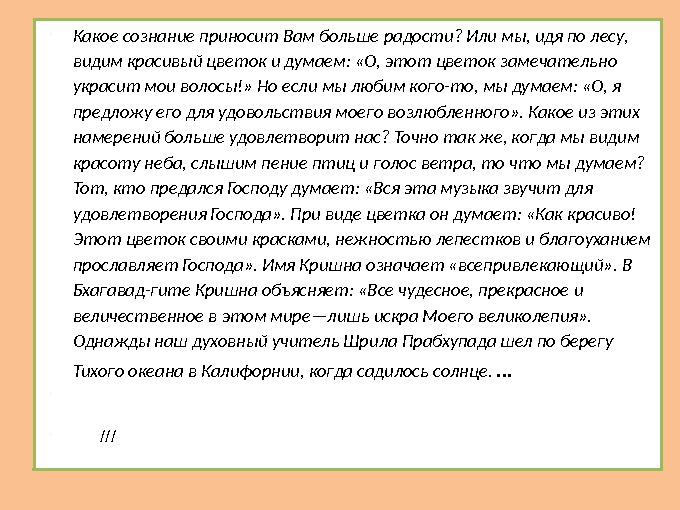 Какое сознание приносит Вам больше радости? Или мы, идя по лесу, видим красивый цветок и думаем: «О, этот цветок замечательно украсит мои волосы!» Но если мы любим кого-то, мы думаем: «О, я предложу его для удовольствия моего возлюбленного». Какое из этих намерений больше удовлетворит нас? Точно так же, когда мы видим красоту неба, слышим пение птиц и голос ветра, то что мы думаем? Тот, кто предался Господу думает: «Вся эта музыка звучит для удовлетворения Господа». При виде цветка он думает: «Как красиво! Этот цветок своими красками, нежностью лепестков и благоуханием прославляет Господа». Имя Кришна означает «всепривлекающий». В Бхагавад-гите Кришна объясняет: «Все чудесное, прекрасное и величественное в этом мире—лишь искра Моего великолепия». Однажды наш духовный учитель Шрила Прабхупада шел по берегу Тихого океана в Калифорнии, когда садилось солнце. …

///